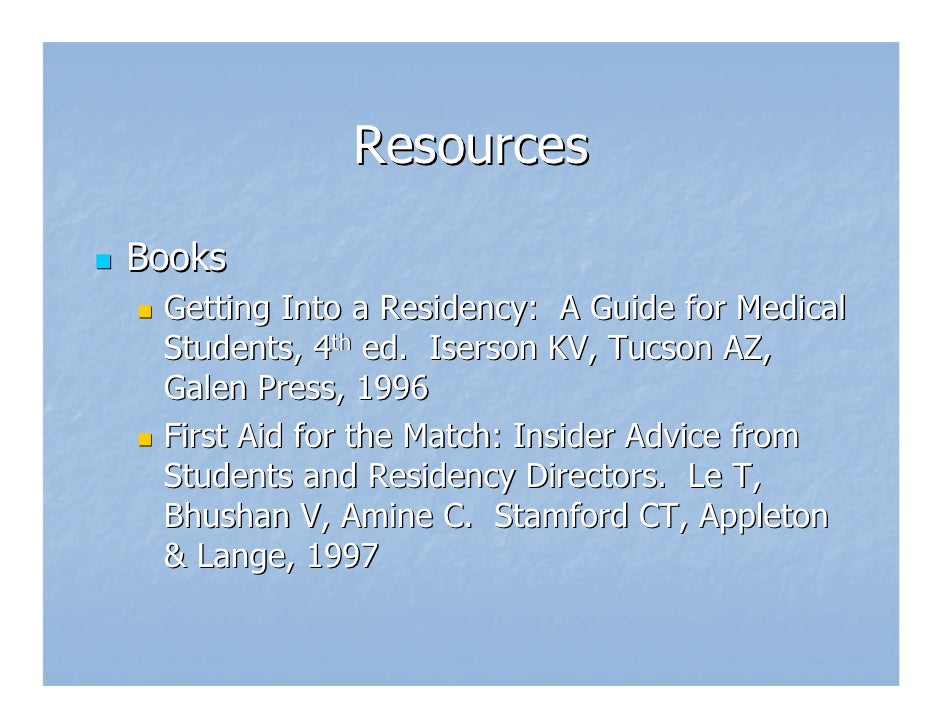 Resources

• Books
• Getting Into a Residency: A Guide for Medical Students, 4th ed. Iserson KV, Tucson AZ, Galen Press, 1996
• First Aid for the Match: Insider Advice from Students and Residency Directors. Le T, Bhushan V, Amine C. Stamford CT, Appleton & Lange, 1997